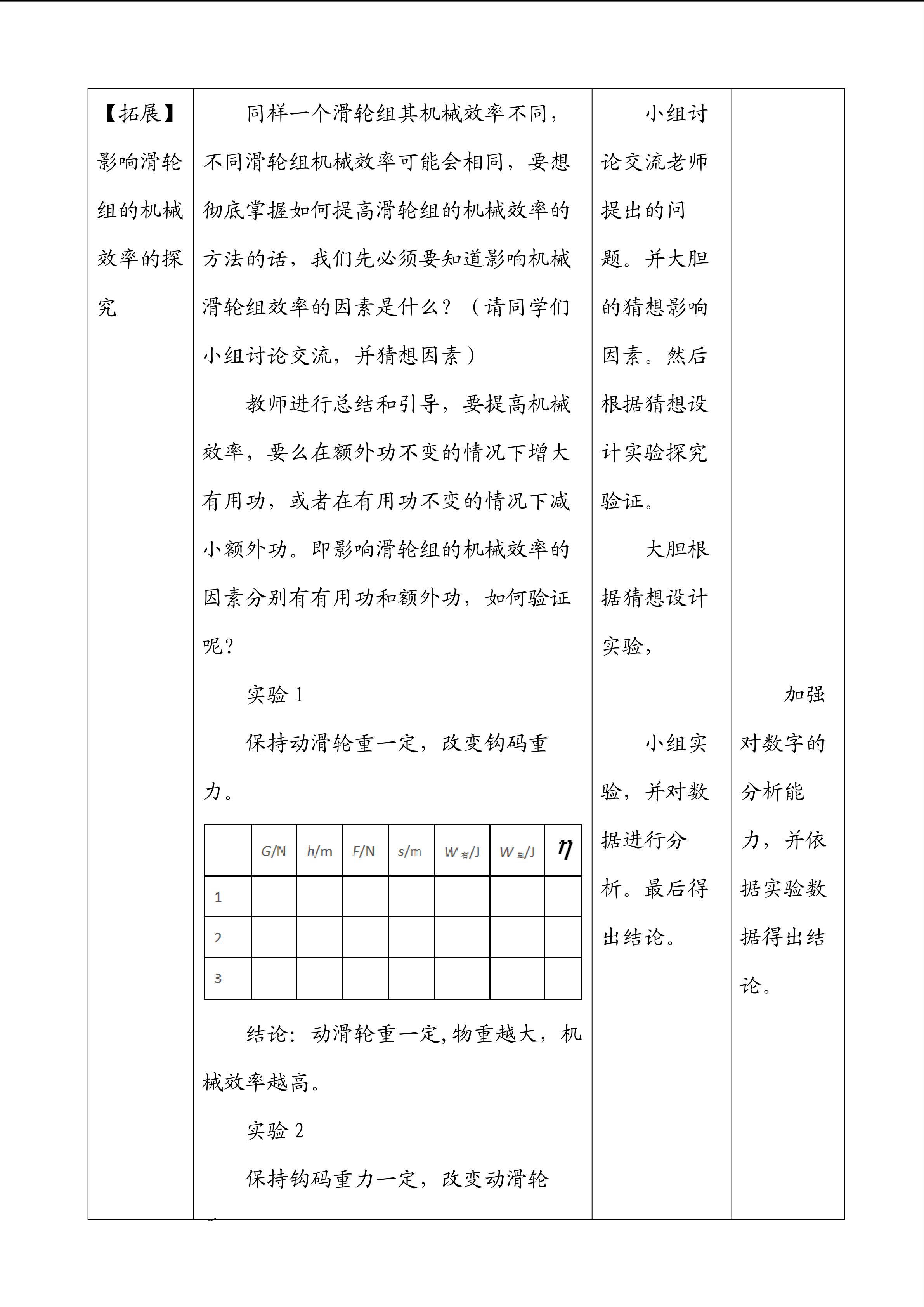 【拓展】影响滑轮组的机械效率的探究

同样一个滑轮组其机械效率不同，不同滑轮组机械效率可能会相同，要想彻底掌握如何提高滑轮组的机械效率的方法的话，我们先必须要知道影响机械滑轮组效率的因素是什么？（请同学们小组讨论交流，并猜想因素）

教师进行总结和引导，要提高机械效率，要么在额外功不变的情况下增大有用功，或者在有用功不变的情况下减小额外功。即影响滑轮组的机械效率的因素分别有有用功和额外功，如何验证呢？

实验 1

保持动滑轮重一定，改变钩码重力。

| | G/N | h/m | F/N | s/m | $W_{有}$/J | $W_{总}$/J | $\eta$ |
|---|---|---|---|---|---|---|---|
| 1 | | | | | | | |
| 2 | | | | | | | |
| 3 | | | | | | | |

结论：动滑轮重一定,物重越大，机械效率越高。

实验 2

保持钩码重力一定，改变动滑轮

小组讨论交流老师提出的问题。并大胆的猜想影响因素。然后根据猜想设计实验探究验证。

大胆根据猜想设计实验，

小组实验，并对数据进行分析。最后得出结论。

加强对数字的分析能力，并依据实验数据得出结论。